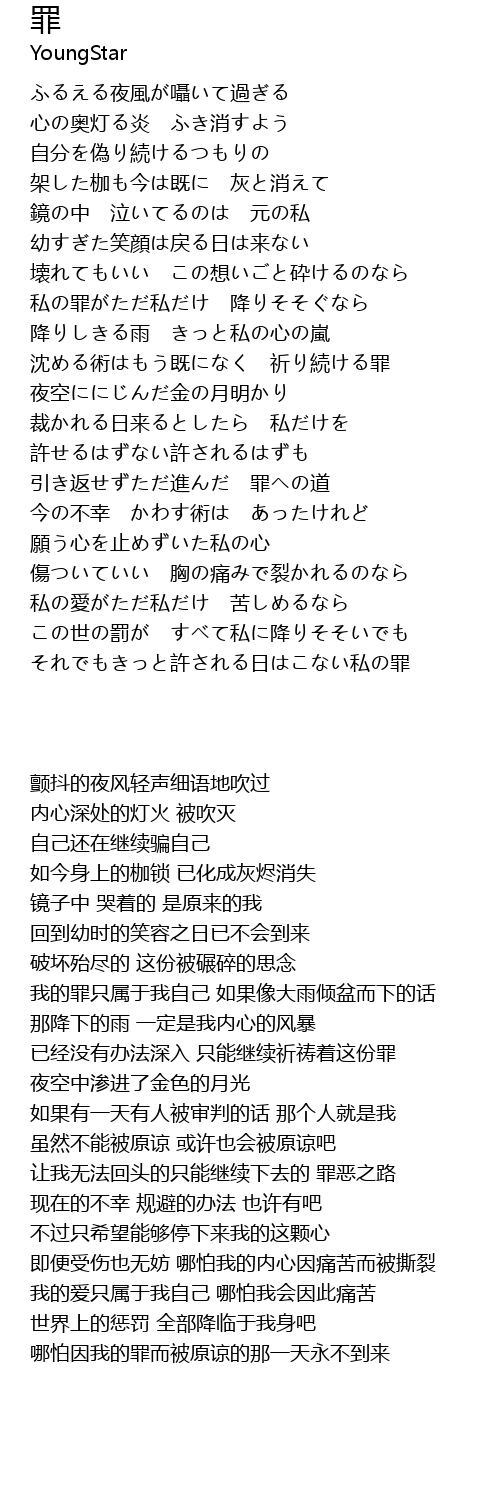 罪
YoungStar

ふるえる夜風が囁いて過ぎる
心の奥灯る炎　ふき消すよう
自分を偽り続けるつもりの
架した枷も今は既に　灰と消えて
鏡の中　泣いてるのは　元の私
幼すぎた笑顔は戻る日は来ない
壊れてもいい　この想いごと砕けるのなら
私の罪がただ私だけ　降りそそぐなら
降りしきる雨　きっと私の心の嵐
沈める術はもう既になく　祈り続ける罪
夜空ににじんだ金の月明かり
裁かれる日来るとしたら　私だけを
許せるはずない許されるはずも
引き返せずただ進んだ　罪への道
今の不幸　かわす術は　あったけれど
願う心を止めずいた私の心
傷ついていい　胸の痛みで裂かれるのなら
私の愛がただ私だけ　苦しめるなら
この世の罰が　すべて私に降りそそいでも
それでもきっと許される日はこない私の罪

颤抖的夜风轻声细语地吹过
内心深处的灯火 被吹灭
自己还在继续骗自己
如今身上的枷锁 已化成灰烬消失
镜子中 哭着的 是原来的我
回到幼时的笑容之日已不会到来
破坏殆尽的 这份被碾碎的思念
我的罪只属于我自己 如果像大雨倾盆而下的话
那降下的雨 一定是我内心的风暴
已经没有办法深入 只能继续祈祷着这份罪
夜空中渗进了金色的月光
如果有一天有人被审判的话 那个人就是我
虽然不能被原谅 或许也会被原谅吧
让我无法回头的只能继续下去的 罪恶之路
现在的不幸 规避的办法 也许有吧
不过只希望能够停下来我的这颗心
即便受伤也无妨 哪怕我的内心因痛苦而被撕裂
我的爱只属于我自己 哪怕我会因此痛苦
世界上的惩罚 全部降临于我身吧
哪怕因我的罪而被原谅的那一天永不到来